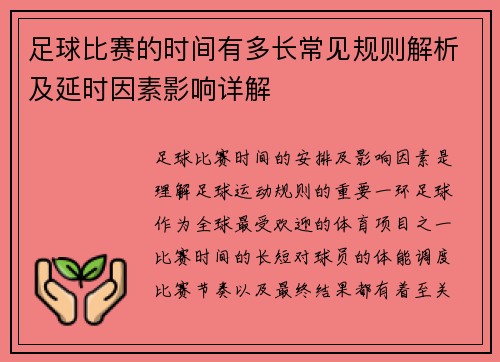 足球比赛的时间有多长常见规则解析及延时因素影响详解

足球比赛时间的安排及影响因素是理解足球运动规则的重要一环足球作为全球最受欢迎的体育项目之一比赛时间的长短对球员的体能调度比赛节奏以及最终结果都有着至关